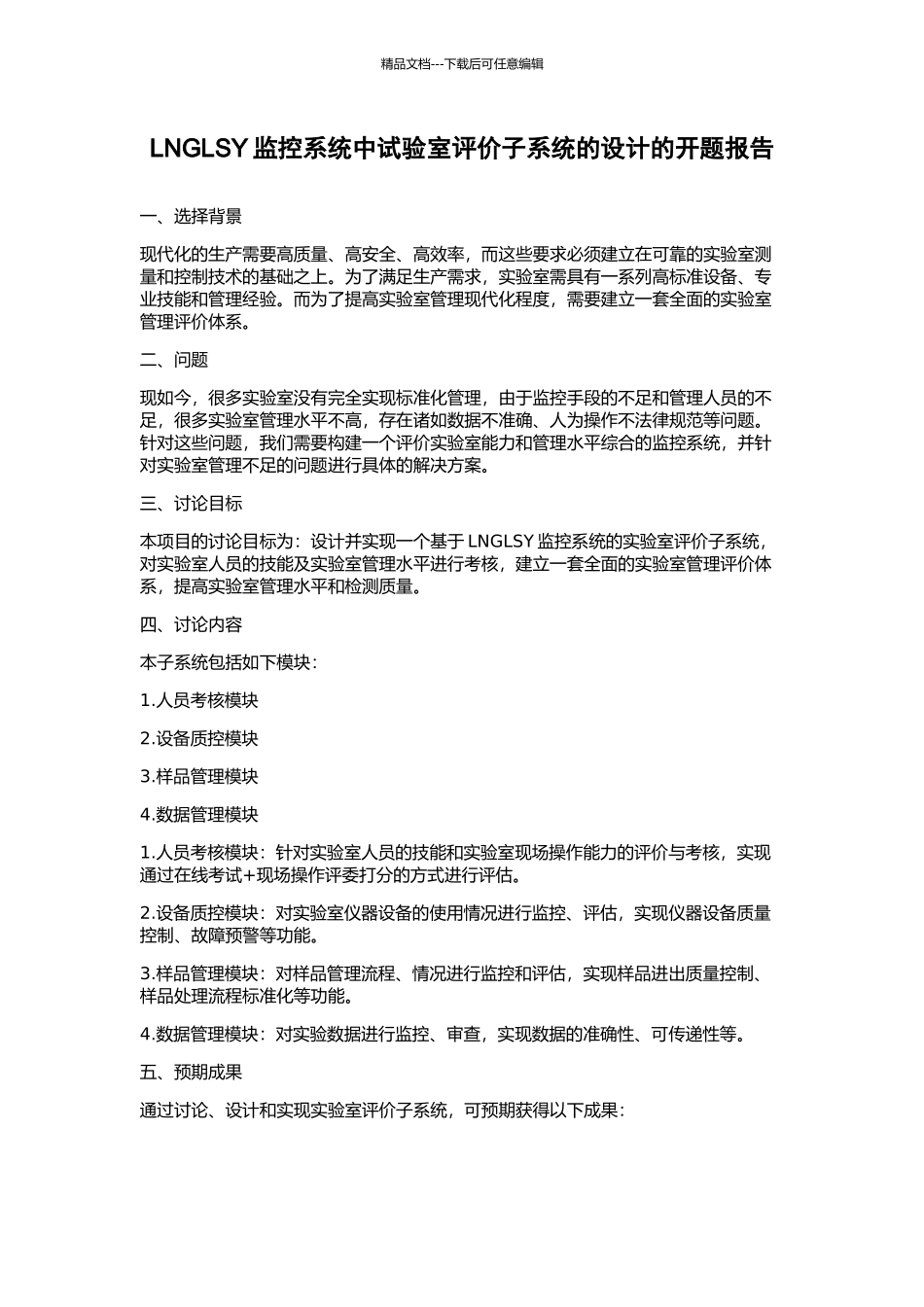 精品文档---下载后可任意编辑

LNGLSY 监控系统中试验室评价子系统的设计的开题报告

一、选择背景

现代化的生产需要高质量、高安全、高效率，而这些要求必须建立在可靠的实验室测量和控制技术的基础之上。为了满足生产需求，实验室需具有一系列高标准设备、专业技能和管理经验。而为了提高实验室管理现代化程度，需要建立一套全面的实验室管理评价体系。

二、问题

现如今，很多实验室没有完全实现标准化管理，由于监控手段的不足和管理人员的不足，很多实验室管理水平不高，存在诸如数据不准确、人为操作不法律规范等问题。针对这些问题，我们需要构建一个评价实验室能力和管理水平综合的监控系统，并针对实验室管理不足的问题进行具体的解决方案。

三、讨论目标

本项目的讨论目标为：设计并实现一个基于 LNGLSY 监控系统的实验室评价子系统，对实验室人员的技能及实验室管理水平进行考核，建立一套全面的实验室管理评价体系，提高实验室管理水平和检测质量。

四、讨论内容

本子系统包括如下模块：

1.人员考核模块

2.设备质控模块

3.样品管理模块

4.数据管理模块

1.人员考核模块：针对实验室人员的技能和实验室现场操作能力的评价与考核，实现通过在线考试+现场操作评委打分的方式进行评估。

2.设备质控模块：对实验室仪器设备的使用情况进行监控、评估，实现仪器设备质量控制、故障预警等功能。

3.样品管理模块：对样品管理流程、情况进行监控和评估，实现样品进出质量控制、样品处理流程标准化等功能。

4.数据管理模块：对实验数据进行监控、审查，实现数据的准确性、可传递性等。

五、预期成果

通过讨论、设计和实现实验室评价子系统，可预期获得以下成果：